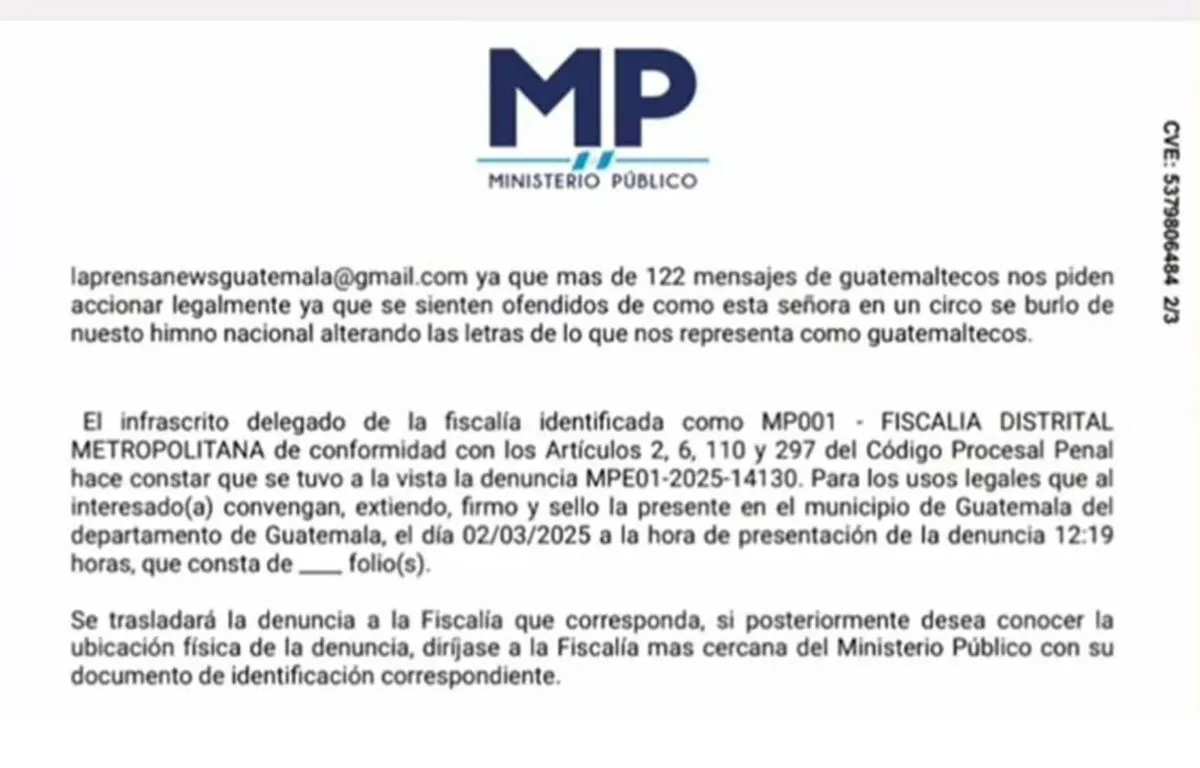 MP
MINISTERIO PÚBLICO

CVE: 5379806484 2/3

laprensanewsguatemala@gmail.com ya que mas de 122 mensajes de guatemaltecos nos piden accionar legalmente ya que se sienten ofendidos de como esta señora en un circo se burlo de nuesto himno nacional alterando las letras de lo que nos representa como guatemaltecos.

El infrascrito delegado de la fiscalía identificada como MP001 - FISCALIA DISTRITAL METROPOLITANA de conformidad con los Artículos 2, 6, 110 y 297 del Código Procesal Penal hace constar que se tuvo a la vista la denuncia MPE01-2025-14130. Para los usos legales que al interesado(a) convengan, extiendo, firmo y sello la presente en el municipio de Guatemala del departamento de Guatemala, el día 02/03/2025 a la hora de presentación de la denuncia 12:19 horas, que consta de ____ folio(s).

Se trasladará la denuncia a la Fiscalía que corresponda, si posteriormente desea conocer la ubicación física de la denuncia, diríjase a la Fiscalía mas cercana del Ministerio Público con su documento de identificación correspondiente.